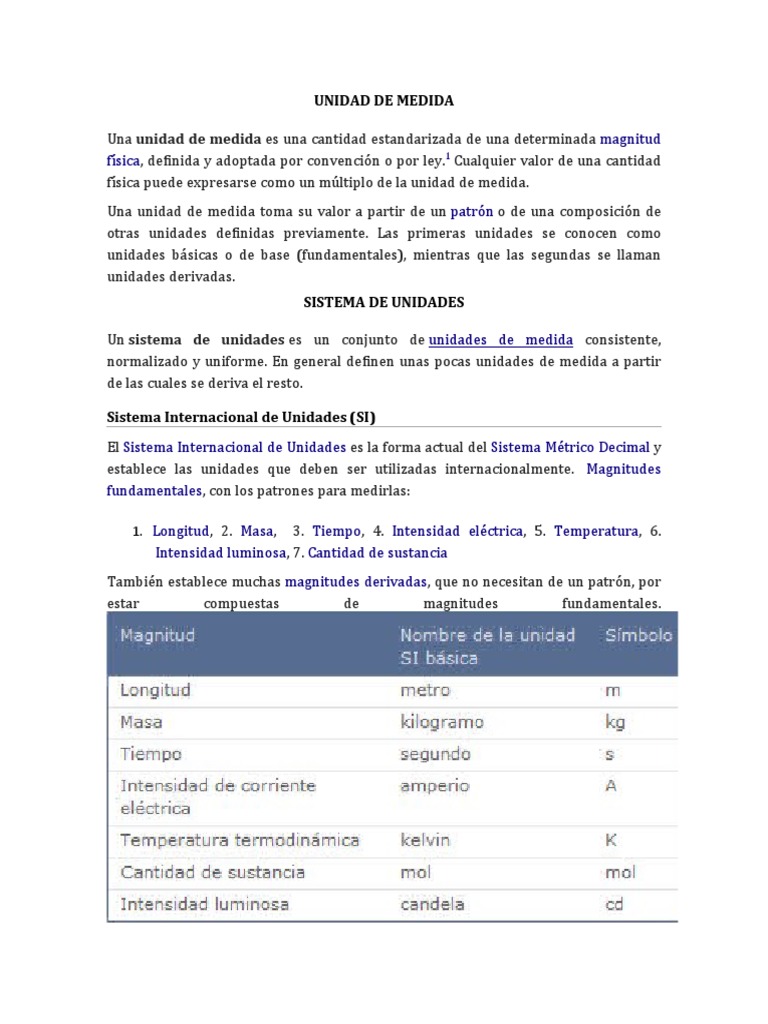 UNIDAD DE MEDIDA

Una unidad de medida es una cantidad estandarizada de una determinada magnitud física, definida y adoptada por convención o por ley.$^1$ Cualquier valor de una cantidad física puede expresarse como un múltiplo de la unidad de medida.

Una unidad de medida toma su valor a partir de un patrón o de una composición de otras unidades definidas previamente. Las primeras unidades se conocen como unidades básicas o de base (fundamentales), mientras que las segundas se llaman unidades derivadas.

SISTEMA DE UNIDADES

Un sistema de unidades es un conjunto de unidades de medida consistente, normalizado y uniforme. En general definen unas pocas unidades de medida a partir de las cuales se deriva el resto.

Sistema Internacional de Unidades (SI)

El Sistema Internacional de Unidades es la forma actual del Sistema Métrico Decimal y establece las unidades que deben ser utilizadas internacionalmente. Magnitudes fundamentales, con los patrones para medirlas:

1. Longitud, 2. Masa, 3. Tiempo, 4. Intensidad eléctrica, 5. Temperatura, 6. Intensidad luminosa, 7. Cantidad de sustancia

También establece muchas magnitudes derivadas, que no necesitan de un patrón, por estar compuestas de magnitudes fundamentales.

| Magnitud | Nombre de la unidad SI básica | Símbolo |
|---|---|---|
| Longitud | metro | m |
| Masa | kilogramo | kg |
| Tiempo | segundo | s |
| Intensidad de corriente eléctrica | amperio | A |
| Temperatura termodinámica | kelvin | K |
| Cantidad de sustancia | mol | mol |
| Intensidad luminosa | candela | cd |